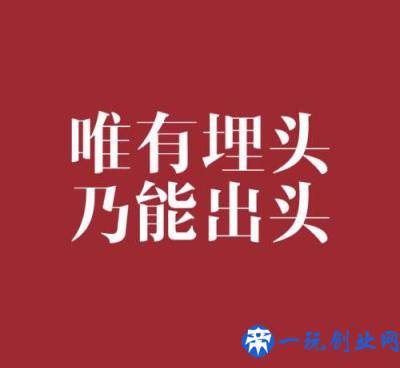 唯有埋头
乃能出头

一玩创业网